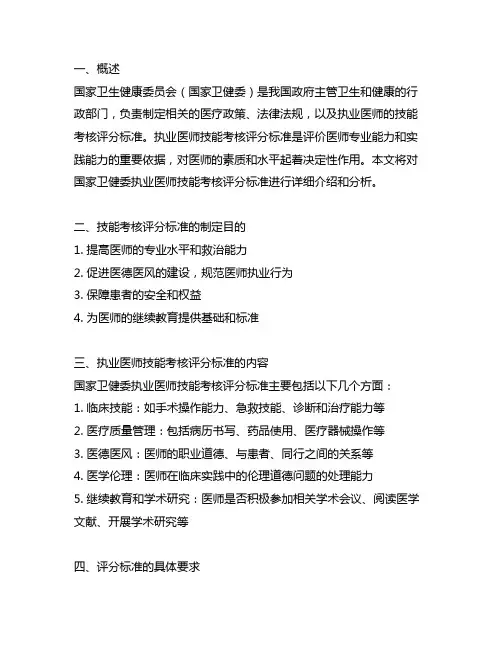 一、概述

国家卫生健康委员会（国家卫健委）是我国政府主管卫生和健康的行政部门，负责制定相关的医疗政策、法律法规，以及执业医师的技能考核评分标准。执业医师技能考核评分标准是评价医师专业能力和实践能力的重要依据，对医师的素质和水平起着决定性作用。本文将对国家卫健委执业医师技能考核评分标准进行详细介绍和分析。

二、技能考核评分标准的制定目的

1. 提高医师的专业水平和救治能力

2. 促进医德医风的建设，规范医师执业行为

3. 保障患者的安全和权益

4. 为医师的继续教育提供基础和标准

三、执业医师技能考核评分标准的内容

国家卫健委执业医师技能考核评分标准主要包括以下几个方面：

1. 临床技能：如手术操作能力、急救技能、诊断和治疗能力等

2. 医疗质量管理：包括病历书写、药品使用、医疗器械操作等

3. 医德医风：医师的职业道德、与患者、同行之间的关系等

4. 医学伦理：医师在临床实践中的伦理道德问题的处理能力

5. 继续教育和学术研究：医师是否积极参加相关学术会议、阅读医学文献、开展学术研究等

四、评分标准的具体要求